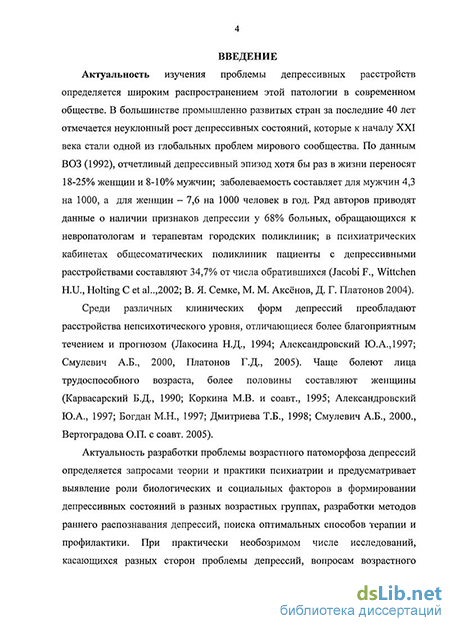 4

ВВЕДЕНИЕ

Актуальность изучения проблемы депрессивных расстройств определяется широким распространением этой патологии в современном обществе. В большинстве промышленно развитых стран за последние 40 лет отмечается неуклонный рост депрессивных состояний, которые к началу XXI века стали одной из глобальных проблем мирового сообщества. По данным ВОЗ (1992), отчетливый депрессивный эпизод хотя бы раз в жизни переносят 18-25% женщин и 8-10% мужчин; заболеваемость составляет для мужчин 4,3 на 1000, а для женщин – 7,6 на 1000 человек в год. Ряд авторов приводят данные о наличии признаков депрессии у 68% больных, обращающихся к невропатологам и терапевтам городских поликлиник; в психиатрических кабинетах общесоматических поликлиник пациенты с депрессивными расстройствами составляют 34,7% от числа обратившихся (Jacobi F., Wittchen H.U., Holting C et al..,2002; В. Я. Семке, М. М. Аксёнов, Д. Г. Платонов 2004).

Среди различных клинических форм депрессий преобладают расстройства непсихотического уровня, отличающиеся более благоприятным течением и прогнозом (Лакосина Н.Д., 1994; Александровский Ю.А.,1997; Смулевич А.Б., 2000, Платонов Г.Д., 2005). Чаще болеют лица трудоспособного возраста, более половины составляют женщины (Карвасарский Б.Д., 1990; Коркина М.В. и соавт., 1995; Александровский Ю.А., 1997; Богдан М.Н., 1997; Дмитриева Т.Б., 1998; Смулевич А.Б., 2000., Вертоградова О.П. с соавт. 2005).

Актуальность разработки проблемы возрастного патоморфоза депрессий определяется запросами теории и практики психиатрии и предусматривает выявление роли биологических и социальных факторов в формировании депрессивных состояний в разных возрастных группах, разработки методов раннего распознавания депрессий, поиска оптимальных способов терапии и профилактики. При практически необозримом числе исследований, касающихся разных сторон проблемы депрессий, вопросам возрастного

dsLib.net
библиотека диссертаций